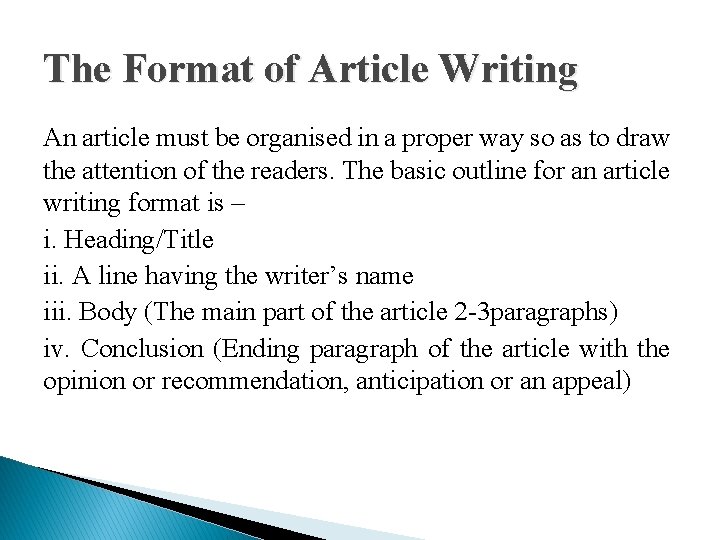 The Format of Article Writing

An article must be organised in a proper way so as to draw the attention of the readers. The basic outline for an article writing format is –

i. Heading/Title

ii. A line having the writer's name

iii. Body (The main part of the article 2-3paragraphs)

iv. Conclusion (Ending paragraph of the article with the opinion or recommendation, anticipation or an appeal)